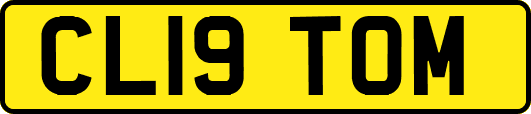 CL19 TOM